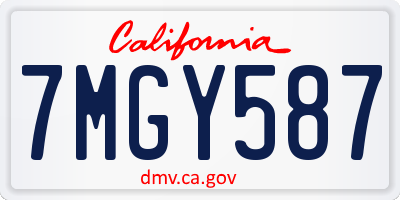 California

7MGY587

dmv.ca.gov